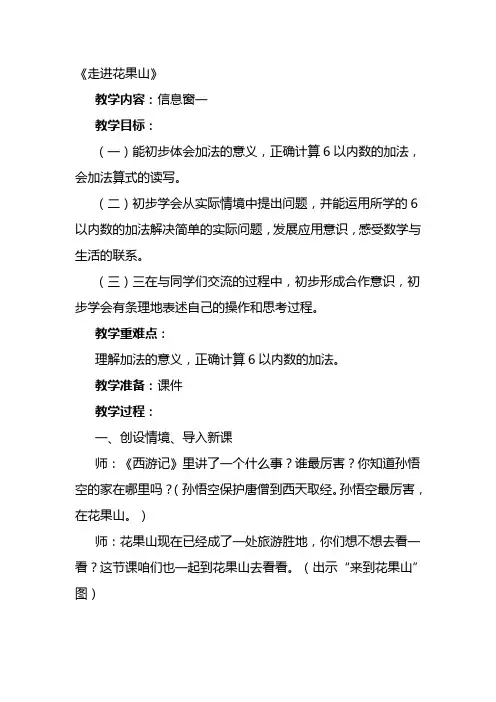 《走进花果山》

教学内容：信息窗一

教学目标：

（一）能初步体会加法的意义，正确计算 6 以内数的加法，会加法算式的读写。

（二）初步学会从实际情境中提出问题，并能运用所学的 6 以内数的加法解决简单的实际问题，发展应用意识，感受数学与生活的联系。

（三）三在与同学们交流的过程中，初步形成合作意识，初步学会有条理地表述自己的操作和思考过程。

教学重难点：

理解加法的意义，正确计算 6 以内数的加法。

教学准备：课件

教学过程：

一、创设情境、导入新课

师：《西游记》里讲了一个什么事？谁最厉害？你知道孙悟空的家在哪里吗？（孙悟空保护唐僧到西天取经。孙悟空最厉害，在花果山。）

师：花果山现在已经成了一处旅游胜地，你们想不想去看一看？这节课咱们也一起到花果山去看看。（出示“来到花果山”图）